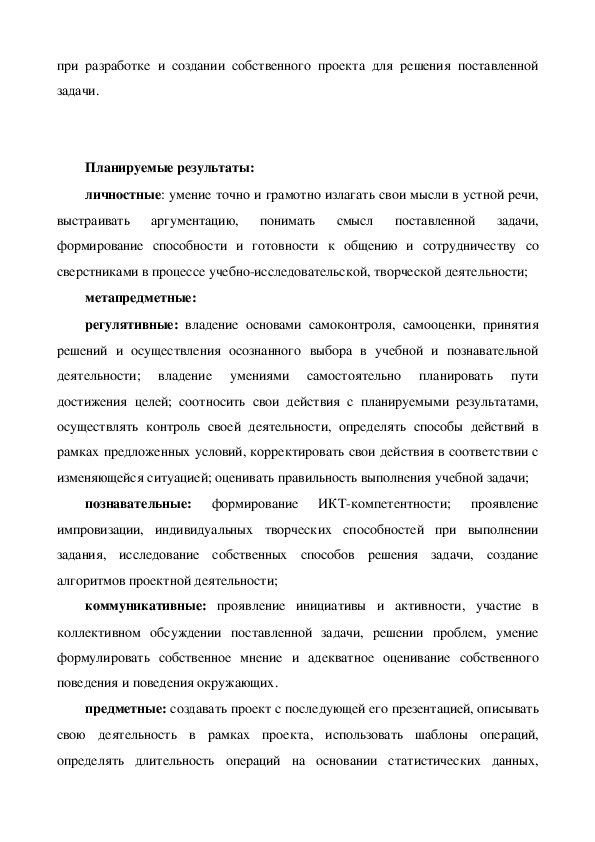 при разработке и создании собственного проекта для решения поставленной задачи.

Планируемые результаты:

личностные: умение точно и грамотно излагать свои мысли в устной речи, выстраивать аргументацию, понимать смысл поставленной задачи, формирование способности и готовности к общению и сотрудничеству со сверстниками в процессе учебно-исследовательской, творческой деятельности;

метапредметные:

регулятивные: владение основами самоконтроля, самооценки, принятия решений и осуществления осознанного выбора в учебной и познавательной деятельности; владение умениями самостоятельно планировать пути достижения целей; соотносить свои действия с планируемыми результатами, осуществлять контроль своей деятельности, определять способы действий в рамках предложенных условий, корректировать свои действия в соответствии с изменяющейся ситуацией; оценивать правильность выполнения учебной задачи;

познавательные: формирование ИКТ-компетентности; проявление импровизации, индивидуальных творческих способностей при выполнении задания, исследование собственных способов решения задачи, создание алгоритмов проектной деятельности;

коммуникативные: проявление инициативы и активности, участие в коллективном обсуждении поставленной задачи, решении проблем, умение формулировать собственное мнение и адекватное оценивание собственного поведения и поведения окружающих.

предметные: создавать проект с последующей его презентацией, описывать свою деятельность в рамках проекта, использовать шаблоны операций, определять длительность операций на основании статистических данных,